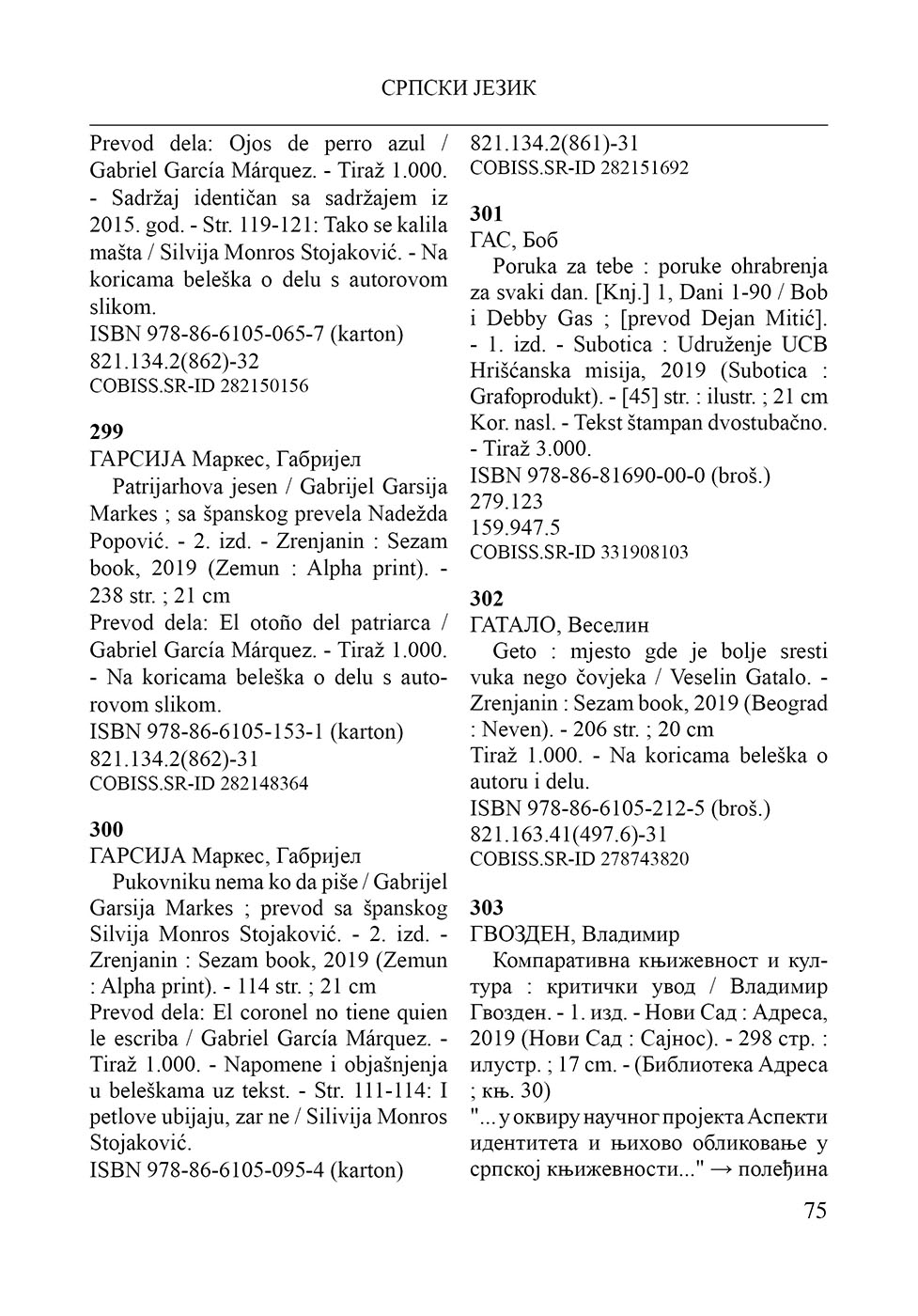 СРПСКИ ЈЕЗИК

Prevod dela: Ojos de perro azul / Gabriel García Márquez. - Tiraž 1.000. - Sadržaj identičan sa sadržajem iz 2015. god. - Str. 119-121: Tako se kalila mašta / Silvija Monros Stojaković. - Na koricama beleška o delu s autorovom slikom.
ISBN 978-86-6105-065-7 (karton)
821.134.2(862)-32
COBISS.SR-ID 282150156

299
ГАРСИЈА Маркес, Габријел
Patrijarhova jesen / Gabrijel Garsija Markes ; sa španskog prevela Nadežda Popović. - 2. izd. - Zrenjanin : Sezam book, 2019 (Zemun : Alpha print). - 238 str. ; 21 cm
Prevod dela: El otoño del patriarca / Gabriel García Márquez. - Tiraž 1.000. - Na koricama beleška o delu s autorovom slikom.
ISBN 978-86-6105-153-1 (karton)
821.134.2(862)-31
COBISS.SR-ID 282148364

300
ГАРСИЈА Маркес, Габријел
Pukovniku nema ko da piše / Gabrijel Garsija Markes ; prevod sa španskog Silvija Monros Stojaković. - 2. izd. - Zrenjanin : Sezam book, 2019 (Zemun : Alpha print). - 114 str. ; 21 cm
Prevod dela: El coronel no tiene quien le escriba / Gabriel García Márquez. - Tiraž 1.000. - Napomene i objašnjenja u beleškama uz tekst. - Str. 111-114: I petlove ubijaju, zar ne / Silivija Monros Stojaković.
ISBN 978-86-6105-095-4 (karton)
821.134.2(861)-31
COBISS.SR-ID 282151692

301
ГАС, Боб
Poruka za tebe : poruke ohrabrenja za svaki dan. [Knj.] 1, Dani 1-90 / Bob i Debby Gas ; [prevod Dejan Mitić]. - 1. izd. - Subotica : Udruženje UCB Hrišćanska misija, 2019 (Subotica : Grafoprodukt). - [45] str. : ilustr. ; 21 cm
Kor. nasl. - Tekst štampan dvostubačno. - Tiraž 3.000.
ISBN 978-86-81690-00-0 (broš.)
279.123
159.947.5
COBISS.SR-ID 331908103

302
ГАТАЛО, Веселин
Geto : mjesto gde je bolje sresti vuka nego čovjeka / Veselin Gatalo. - Zrenjanin : Sezam book, 2019 (Beograd : Neven). - 206 str. ; 20 cm
Tiraž 1.000. - Na koricama beleška o autoru i delu.
ISBN 978-86-6105-212-5 (broš.)
821.163.41(497.6)-31
COBISS.SR-ID 278743820

303
ГВОЗДЕН, Владимир
Компаративна књижевност и култура : критички увод / Владимир Гвозден. - 1. изд. - Нови Сад : Адреса, 2019 (Нови Сад : Сајнос). - 298 стр. : илустр. ; 17 cm. - (Библиотека Адреса ; књ. 30)
"... у оквиру научног пројекта Аспекти идентитета и њихово обликовање у српској књижевности..." → полеђина

75